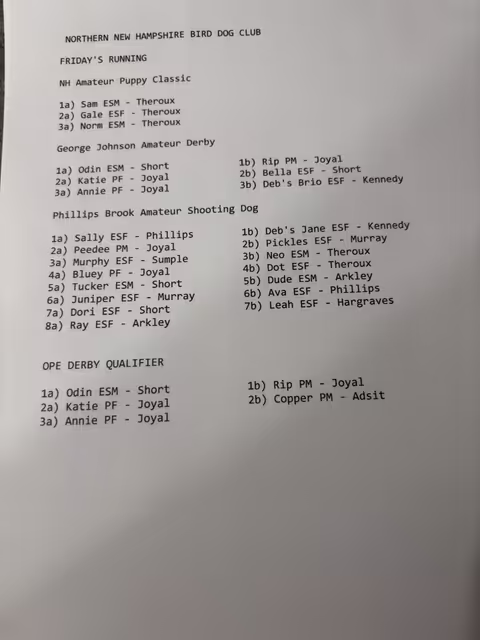 NORTHERN NEW HAMPSHIRE BIRD DOG CLUB

FRIDAY'S RUNNING

NH Amateur Puppy Classic

1a) Sam ESM - Theroux
2a) Gale ESF - Theroux
3a) Norm ESM - Theroux

George Johnson Amateur Derby

1a) Odin ESM - Short
2a) Katie PF - Joyal
3a) Annie PF - Joyal

1b) Rip PM - Joyal
2b) Bella ESF - Short
3b) Deb's Brio ESF - Kennedy

Phillips Brook Amateur Shooting Dog

1a) Sally ESF - Phillips
2a) Peedee PM - Joyal
3a) Murphy ESF - Sumple
4a) Bluey PF - Joyal
5a) Tucker ESM - Short
6a) Juniper ESF - Murray
7a) Dori ESF - Short
8a) Ray ESF - Arkley

1b) Deb's Jane ESF - Kennedy
2b) Pickles ESF - Murray
3b) Neo ESM - Theroux
4b) Dot ESF - Theroux
5b) Dude ESM - Arkley
6b) Ava ESF - Phillips
7b) Leah ESF - Hargraves

OPE DERBY QUALIFIER

1a) Odin ESM - Short
2a) Katie PF - Joyal
3a) Annie PF - Joyal

1b) Rip PM - Joyal
2b) Copper PM - Adsit